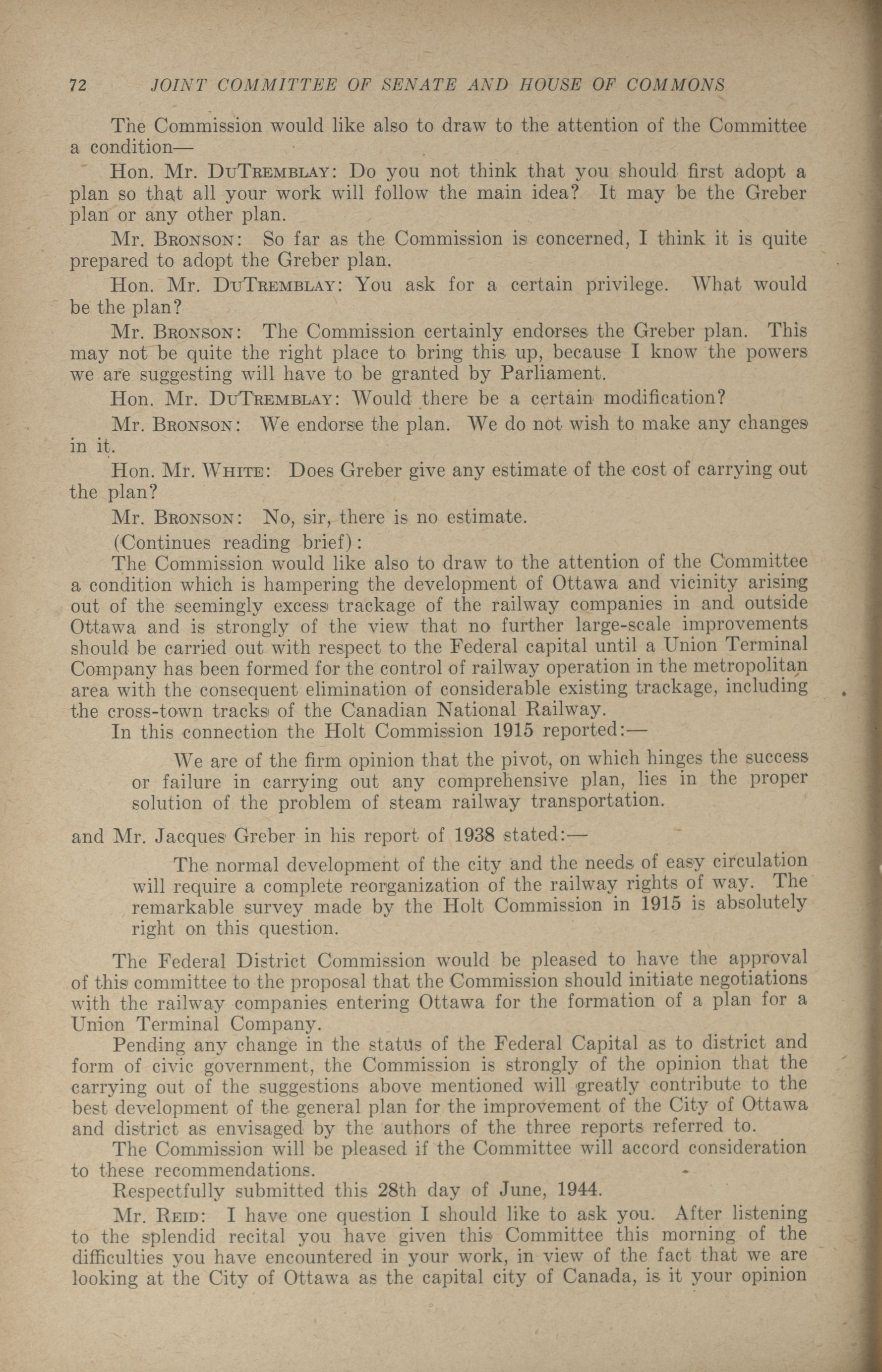 72 JOINT COMMITTEE OF SENATE AND HOUSE OF COMMONS

The Commission would like also to draw to the attention of the Committee a condition—

Hon. Mr. DuTremblay: Do you not think that you should first adopt a plan so that all your work will follow the main idea? It may be the Greber plan or any other plan.

Mr. Bronson: So far as the Commission is concerned, I think it is quite prepared to adopt the Greber plan.

Hon. Mr. DuTremblay: You ask for a certain privilege. What would be the plan?

Mr. Bronson: The Commission certainly endorses the Greber plan. This may not be quite the right place to bring this up, because I know the powers we are suggesting will have to be granted by Parliament.

Hon. Mr. DuTremblay: Would there be a certain modification?

Mr. Bronson: We endorse the plan. We do not wish to make any changes in it.

Hon. Mr. White: Does Greber give any estimate of the cost of carrying out the plan?

Mr. Bronson: No, sir, there is no estimate.

(Continues reading brief):

The Commission would like also to draw to the attention of the Committee a condition which is hampering the development of Ottawa and vicinity arising out of the seemingly excess trackage of the railway companies in and outside Ottawa and is strongly of the view that no further large-scale improvements should be carried out with respect to the Federal capital until a Union Terminal Company has been formed for the control of railway operation in the metropolitan area with the consequent elimination of considerable existing trackage, including the cross-town tracks of the Canadian National Railway.

In this connection the Holt Commission 1915 reported:—

We are of the firm opinion that the pivot, on which hinges the success or failure in carrying out any comprehensive plan, lies in the proper solution of the problem of steam railway transportation.

and Mr. Jacques Greber in his report of 1938 stated:—

The normal development of the city and the needs of easy circulation will require a complete reorganization of the railway rights of way. The remarkable survey made by the Holt Commission in 1915 is absolutely right on this question.

The Federal District Commission would be pleased to have the approval of this committee to the proposal that the Commission should initiate negotiations with the railway companies entering Ottawa for the formation of a plan for a Union Terminal Company.

Pending any change in the status of the Federal Capital as to district and form of civic government, the Commission is strongly of the opinion that the carrying out of the suggestions above mentioned will greatly contribute to the best development of the general plan for the improvement of the City of Ottawa and district as envisaged by the authors of the three reports referred to.

The Commission will be pleased if the Committee will accord consideration to these recommendations.

Respectfully submitted this 28th day of June, 1944.

Mr. Reid: I have one question I should like to ask you. After listening to the splendid recital you have given this Committee this morning of the difficulties you have encountered in your work, in view of the fact that we are looking at the City of Ottawa as the capital city of Canada, is it your opinion